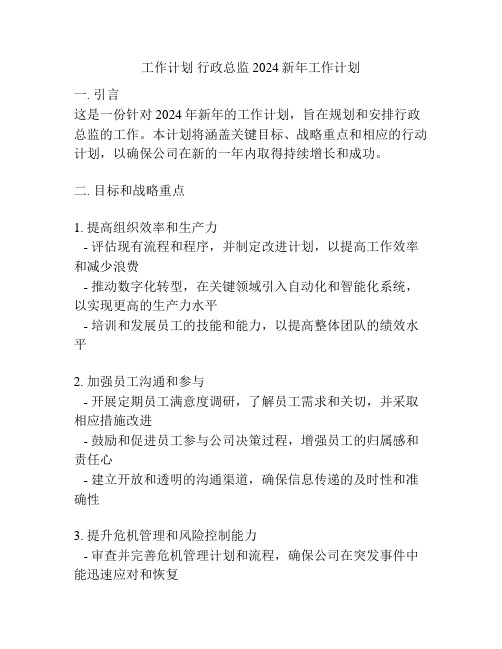 工作计划 行政总监 2024 新年工作计划

一. 引言
这是一份针对 2024 年新年的工作计划，旨在规划和安排行政总监的工作。本计划将涵盖关键目标、战略重点和相应的行动计划，以确保公司在新的一年内取得持续增长和成功。

二. 目标和战略重点

1. 提高组织效率和生产力
- 评估现有流程和程序，并制定改进计划，以提高工作效率和减少浪费
- 推动数字化转型，在关键领域引入自动化和智能化系统，以实现更高的生产力水平
- 培训和发展员工的技能和能力，以提高整体团队的绩效水平

2. 加强员工沟通和参与
- 开展定期员工满意度调研，了解员工需求和关切，并采取相应措施改进
- 鼓励和促进员工参与公司决策过程，增强员工的归属感和责任心
- 建立开放和透明的沟通渠道，确保信息传递的及时性和准确性

3. 提升危机管理和风险控制能力
- 审查并完善危机管理计划和流程，确保公司在突发事件中能迅速应对和恢复